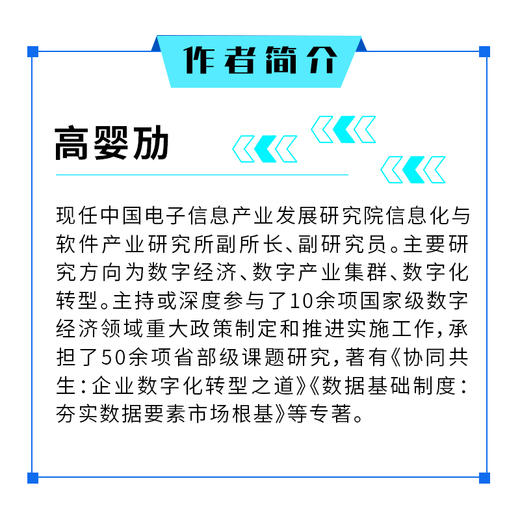 作者简介

高婴劢

现任中国电子信息产业发展研究院信息化与软件产业研究所副所长、副研究员。主要研究方向为数字经济、数字产业集群、数字化转型。主持或深度参与了10余项国家级数字经济领域重大政策制定和推进实施工作，承担了50余项省部级课题研究，著有《协同共生：企业数字化转型之道》《数据基础制度：夯实数据要素市场根基》等专著。